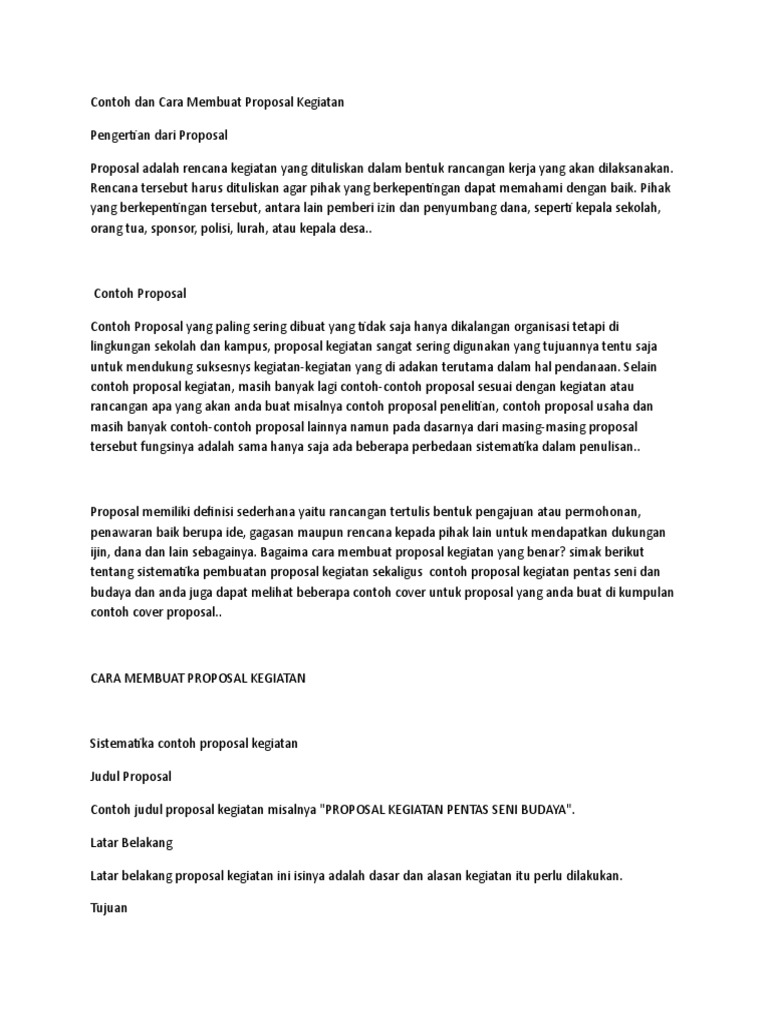 Contoh dan Cara Membuat Proposal Kegiatan

Pengertian dari Proposal

Proposal adalah rencana kegiatan yang dituliskan dalam bentuk rancangan kerja yang akan dilaksanakan. Rencana tersebut harus dituliskan agar pihak yang berkepentingan dapat memahami dengan baik. Pihak yang berkepentingan tersebut, antara lain pemberi izin dan penyumbang dana, seperti kepala sekolah, orang tua, sponsor, polisi, lurah, atau kepala desa..

Contoh Proposal

Contoh Proposal yang paling sering dibuat yang tidak saja hanya dikalangan organisasi tetapi di lingkungan sekolah dan kampus, proposal kegiatan sangat sering digunakan yang tujuannya tentu saja untuk mendukung suksesnys kegiatan-kegiatan yang di adakan terutama dalam hal pendanaan. Selain contoh proposal kegiatan, masih banyak lagi contoh-contoh proposal sesuai dengan kegiatan atau rancangan apa yang akan anda buat misalnya contoh proposal penelitian, contoh proposal usaha dan masih banyak contoh-contoh proposal lainnya namun pada dasarnya dari masing-masing proposal tersebut fungsinya adalah sama hanya saja ada beberapa perbedaan sistematika dalam penulisan..

Proposal memiliki definisi sederhana yaitu rancangan tertulis bentuk pengajuan atau permohonan, penawaran baik berupa ide, gagasan maupun rencana kepada pihak lain untuk mendapatkan dukungan ijin, dana dan lain sebagainya. Bagaima cara membuat proposal kegiatan yang benar? simak berikut tentang sistematika pembuatan proposal kegiatan sekaligus contoh proposal kegiatan pentas seni dan budaya dan anda juga dapat melihat beberapa contoh cover untuk proposal yang anda buat di kumpulan contoh cover proposal..

CARA MEMBUAT PROPOSAL KEGIATAN

Sistematika contoh proposal kegiatan

Judul Proposal

Contoh judul proposal kegiatan misalnya "PROPOSAL KEGIATAN PENTAS SENI BUDAYA".

Latar Belakang

Latar belakang proposal kegiatan ini isinya adalah dasar dan alasan kegiatan itu perlu dilakukan.

Tujuan